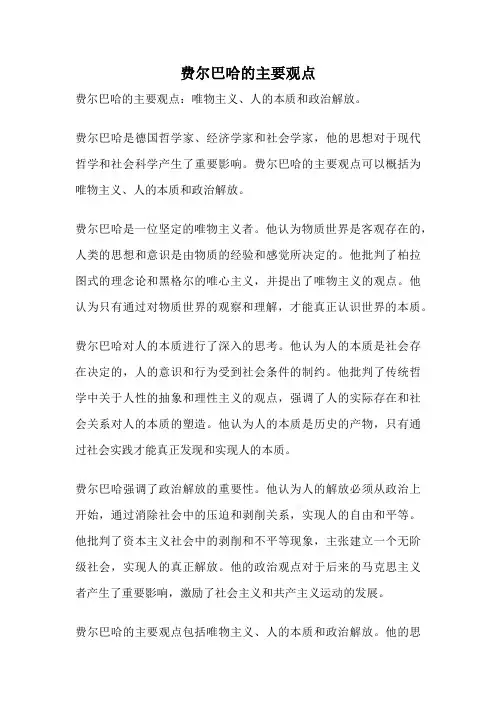 费尔巴哈的主要观点

费尔巴哈的主要观点：唯物主义、人的本质和政治解放。

费尔巴哈是德国哲学家、经济学家和社会学家，他的思想对于现代哲学和社会科学产生了重要影响。费尔巴哈的主要观点可以概括为唯物主义、人的本质和政治解放。

费尔巴哈是一位坚定的唯物主义者。他认为物质世界是客观存在的，人类的思想和意识是由物质的经验和感觉所决定的。他批判了柏拉图式的理念论和黑格尔的唯心主义，并提出了唯物主义的观点。他认为只有通过对物质世界的观察和理解，才能真正认识世界的本质。

费尔巴哈对人的本质进行了深入的思考。他认为人的本质是社会存在决定的，人的意识和行为受到社会条件的制约。他批判了传统哲学中关于人性的抽象和理性主义的观点，强调了人的实际存在和社会关系对人的本质的塑造。他认为人的本质是历史的产物，只有通过社会实践才能真正发现和实现人的本质。

费尔巴哈强调了政治解放的重要性。他认为人的解放必须从政治上开始，通过消除社会中的压迫和剥削关系，实现人的自由和平等。他批判了资本主义社会中的剥削和不平等现象，主张建立一个无阶级社会，实现人的真正解放。他的政治观点对于后来的马克思主义者产生了重要影响，激励了社会主义和共产主义运动的发展。

费尔巴哈的主要观点包括唯物主义、人的本质和政治解放。他的思